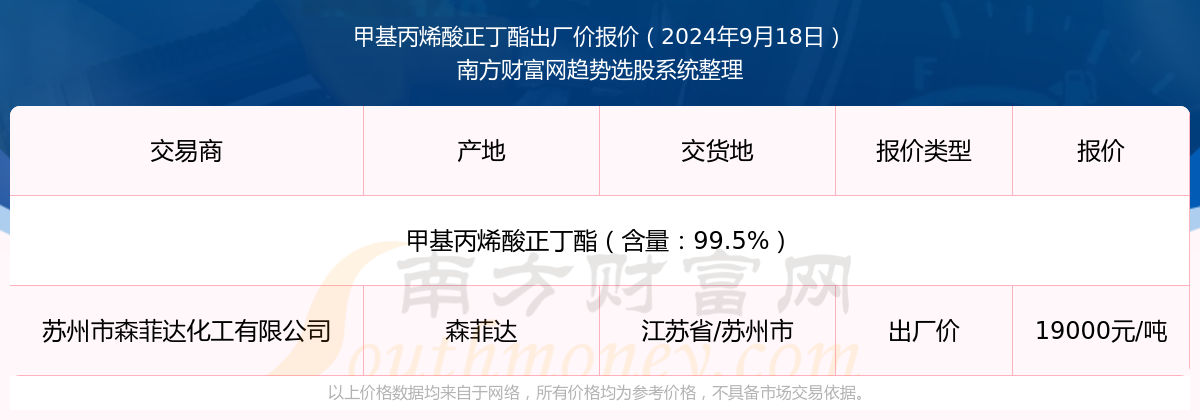 甲基丙烯酸正丁酯出厂价报价（2024年9月18日）
南方财富网趋势选股系统整理

| 交易商 | 产地 | 交货地 | 报价类型 | 报价 |
|---|---|---|---|---|
| 甲基丙烯酸正丁酯（含量：99.5%） | | | | |
| 苏州市森菲达化工有限公司 | 森菲达 | 江苏省/苏州市 | 出厂价 | 19000元/吨 |

南方财富网
Southmoney.com

以上价格数据均来自于网络，所有价格均为参考价格，不具备市场交易依据。